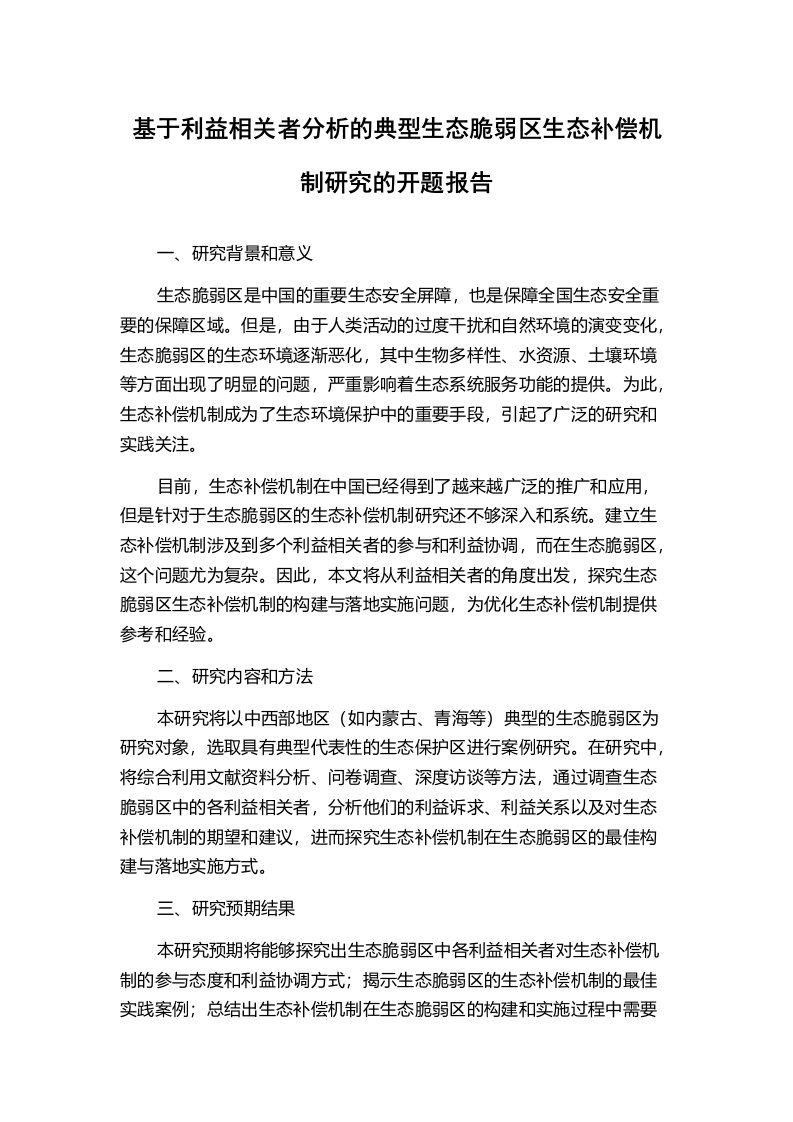 基于利益相关者分析的典型生态脆弱区生态补偿机制研究的开题报告

一、研究背景和意义

生态脆弱区是中国的重要生态安全屏障，也是保障全国生态安全重要的保障区域。但是，由于人类活动的过度干扰和自然环境的演变变化，生态脆弱区的生态环境逐渐恶化，其中生物多样性、水资源、土壤环境等方面出现了明显的问题，严重影响着生态系统服务功能的提供。为此，生态补偿机制成为了生态环境保护中的重要手段，引起了广泛的研究和实践关注。

目前，生态补偿机制在中国已经得到了越来越广泛的推广和应用，但是针对于生态脆弱区的生态补偿机制研究还不够深入和系统。建立生态补偿机制涉及到多个利益相关者的参与和利益协调，而在生态脆弱区，这个问题尤为复杂。因此，本文将从利益相关者的角度出发，探究生态脆弱区生态补偿机制的构建与落地实施问题，为优化生态补偿机制提供参考和经验。

二、研究内容和方法

本研究将以中西部地区（如内蒙古、青海等）典型的生态脆弱区为研究对象，选取具有典型代表性的生态保护区进行案例研究。在研究中，将综合利用文献资料分析、问卷调查、深度访谈等方法，通过调查生态脆弱区中的各利益相关者，分析他们的利益诉求、利益关系以及对生态补偿机制的期望和建议，进而探究生态补偿机制在生态脆弱区的最佳构建与落地实施方式。

三、研究预期结果

本研究预期将能够探究出生态脆弱区中各利益相关者对生态补偿机制的参与态度和利益协调方式；揭示生态脆弱区的生态补偿机制的最佳实践案例；总结出生态补偿机制在生态脆弱区的构建和实施过程中需要